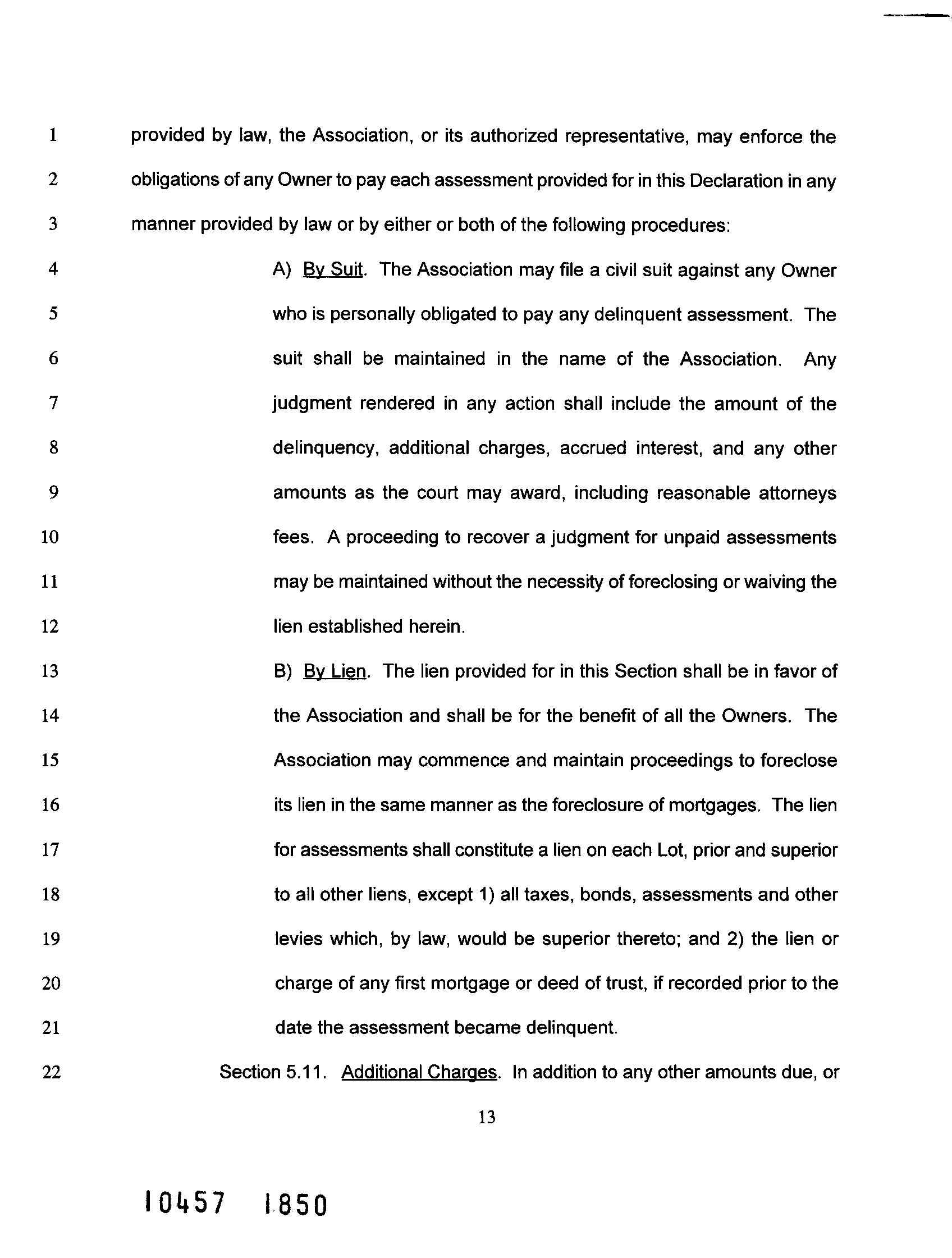 1 provided by law, the Association, or its authorized representative, may enforce the
2 obligations of any Owner to pay each assessment provided for in this Declaration in any
3 manner provided by law or by either or both of the following procedures:
4 A) By Suit. The Association may file a civil suit against any Owner
5 who is personally obligated to pay any delinquent assessment. The
6 suit shall be maintained in the name of the Association. Any
7 judgment rendered in any action shall include the amount of the
8 delinquency, additional charges, accrued interest, and any other
9 amounts as the court may award, including reasonable attorneys
10 fees. A proceeding to recover a judgment for unpaid assessments
11 may be maintained without the necessity of foreclosing or waiving the
12 lien established herein.
13 B) By Lien. The lien provided for in this Section shall be in favor of
14 the Association and shall be for the benefit of all the Owners. The
15 Association may commence and maintain proceedings to foreclose
16 its lien in the same manner as the foreclosure of mortgages. The lien
17 for assessments shall constitute a lien on each Lot, prior and superior
18 to all other liens, except 1) all taxes, bonds, assessments and other
19 levies which, by law, would be superior thereto; and 2) the lien or
20 charge of any first mortgage or deed of trust, if recorded prior to the
21 date the assessment became delinquent.
22 Section 5.11. Additional Charges. In addition to any other amounts due, or

13

10457 1850